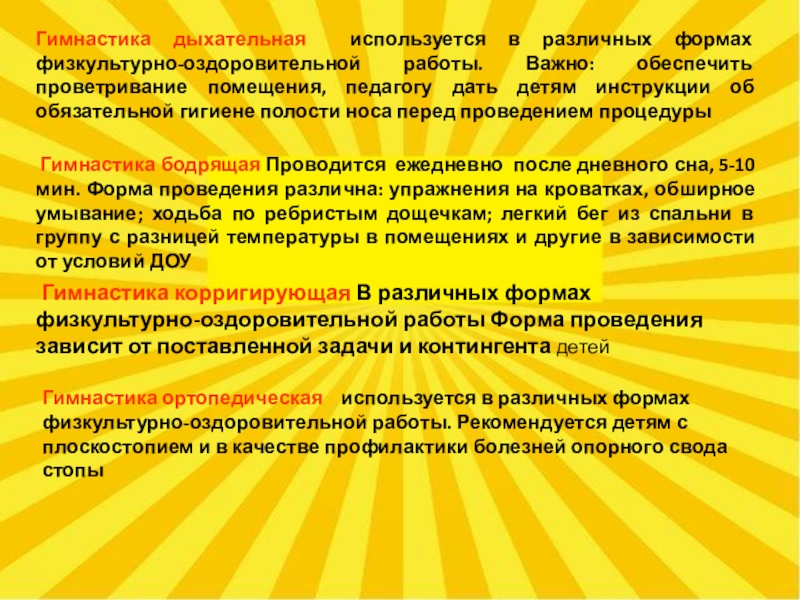 Гимнастика дыхательная используется в различных формах физкультурно-оздоровительной работы. Важно: обеспечить проветривание помещения, педагогу дать детям инструкции об обязательной гигиене полости носа перед проведением процедуры

Гимнастика бодрящая Проводится ежедневно после дневного сна, 5-10 мин. Форма проведения различна: упражнения на кроватках, обширное умывание; ходьба по ребристым дощечкам; легкий бег из спальни в группу с разницей температуры в помещениях и другие в зависимости от условий ДОУ

Гимнастика корригирующая В различных формах физкультурно-оздоровительной работы Форма проведения зависит от поставленной задачи и контингента детей

Гимнастика ортопедическая используется в различных формах физкультурно-оздоровительной работы. Рекомендуется детям с плоскостопием и в качестве профилактики болезней опорного свода стопы